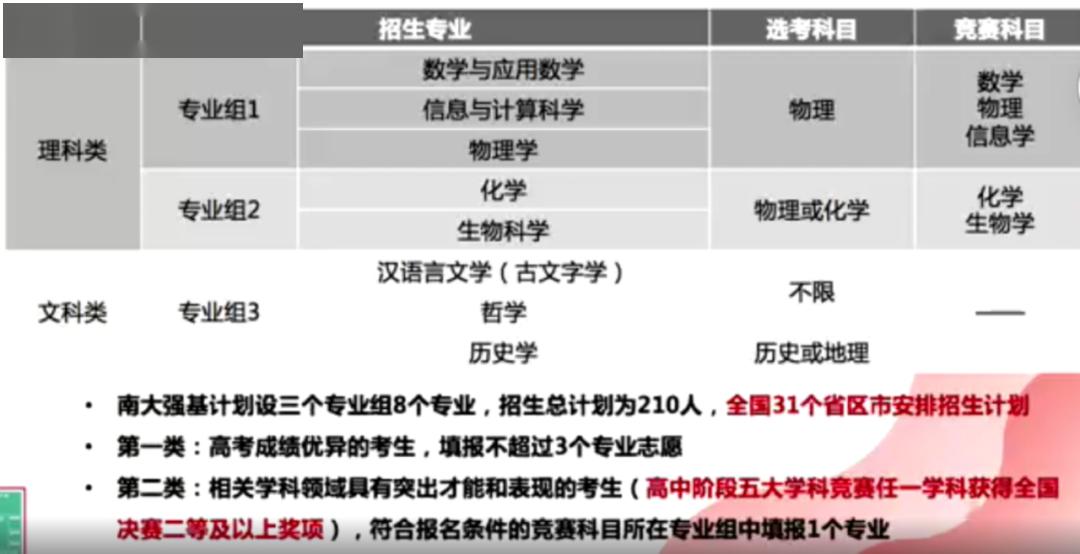 |  |  | 招生专业 | 选考科目 | 竞赛科目 |
|---|---|---|---|---|
| 理科类 | 专业组1 | 数学与应用数学 | 物理 | 数学 物理 信息学 |
|  |  | 信息与计算科学 |  |  |
|  |  | 物理学 |  |  |
|  | 专业组2 | 化学 | 物理或化学 | 化学 生物学 |
|  |  | 生物科学 |  |  |
| 文科类 | 专业组3 | 汉语言文学（古文字学） | 不限 | —— |
|  |  | 哲学 |  |  |
|  |  | 历史学 | 历史或地理 |  |

• 南大强基计划设三个专业组8个专业，招生总计划为210人，全国31个省区市安排招生计划

• 第一类：高考成绩优异的考生，填报不超过3个专业志愿

• 第二类：相关学科领域具有突出才能和表现的考生（高中阶段五大学科竞赛任一学科获得全国决赛二等及以上奖项），符合报名条件的竞赛科目所在专业组中填报1个专业